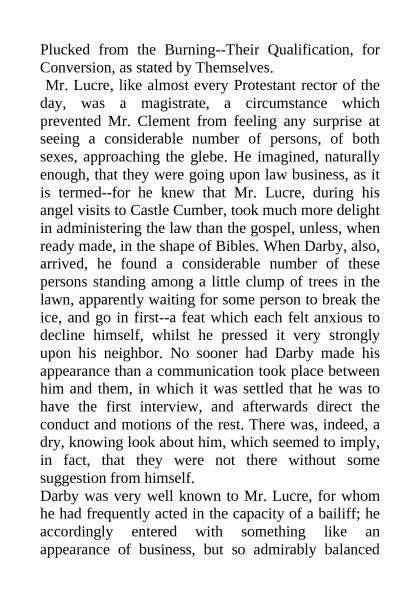 Plucked from the Burning--Their Qualification, for Conversion, as stated by Themselves.

Mr. Lucre, like almost every Protestant rector of the day, was a magistrate, a circumstance which prevented Mr. Clement from feeling any surprise at seeing a considerable number of persons, of both sexes, approaching the glebe. He imagined, naturally enough, that they were going upon law business, as it is termed--for he knew that Mr. Lucre, during his angel visits to Castle Cumber, took much more delight in administering the law than the gospel, unless, when ready made, in the shape of Bibles. When Darby, also, arrived, he found a considerable number of these persons standing among a little clump of trees in the lawn, apparently waiting for some person to break the ice, and go in first--a feat which each felt anxious to decline himself, whilst he pressed it very strongly upon his neighbor. No sooner had Darby made his appearance than a communication took place between him and them, in which it was settled that he was to have the first interview, and afterwards direct the conduct and motions of the rest. There was, indeed, a dry, knowing look about him, which seemed to imply, in fact, that they were not there without some suggestion from himself.

Darby was very well known to Mr. Lucre, for whom he had frequently acted in the capacity of a bailiff; he accordingly entered with something like an appearance of business, but so admirably balanced